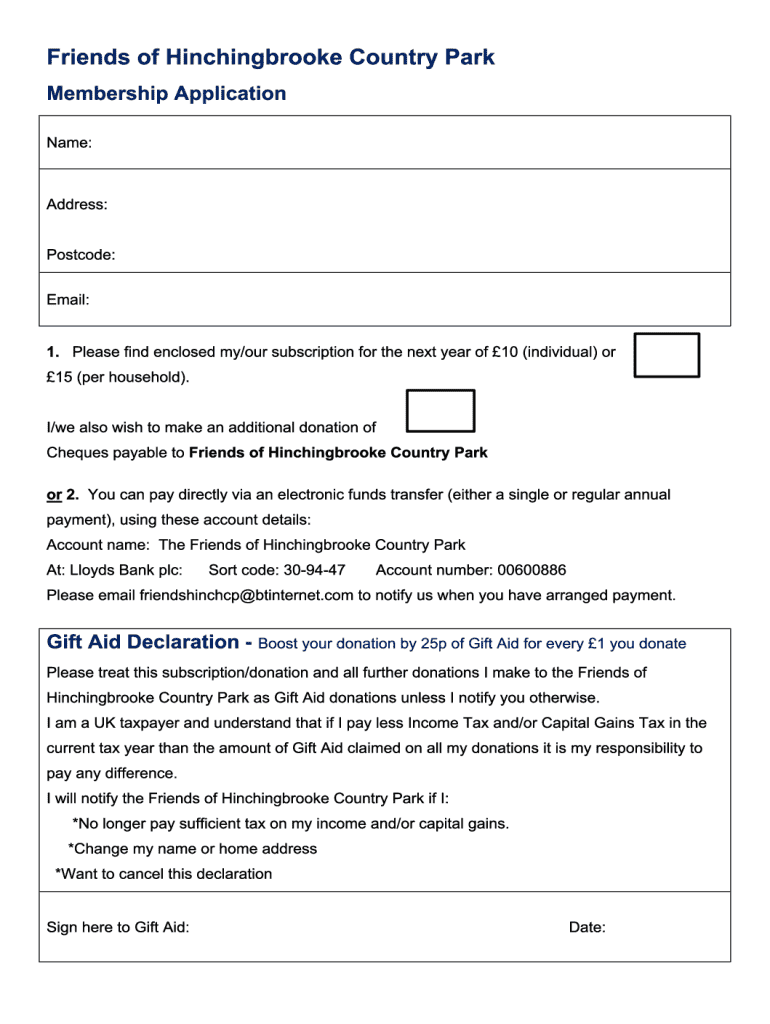 Friends of Hinchingbrooke Country Park

Membership Application

Name:

Address:

Postcode:

Email:

1. Please find enclosed my/our subscription for the next year of £10 (individual) or £15 (per household).

I/we also wish to make an additional donation of

Cheques payable to Friends of Hinchingbrooke Country Park

or 2. You can pay directly via an electronic funds transfer (either a single or regular annual payment), using these account details:

Account name: The Friends of Hinchingbrooke Country Park

At: Lloyds Bank plc: Sort code: 30-94-47 Account number: 00600886

Please email friendshinchcp@btinternet.com to notify us when you have arranged payment.

Gift Aid Declaration - Boost your donation by 25p of Gift Aid for every £1 you donate

Please treat this subscription/donation and all further donations I make to the Friends of Hinchingbrooke Country Park as Gift Aid donations unless I notify you otherwise.

I am a UK taxpayer and understand that if I pay less Income Tax and/or Capital Gains Tax in the current tax year than the amount of Gift Aid claimed on all my donations it is my responsibility to pay any difference.

I will notify the Friends of Hinchingbrooke Country Park if I:

*No longer pay sufficient tax on my income and/or capital gains.

*Change my name or home address

*Want to cancel this declaration

Sign here to Gift Aid: Date: